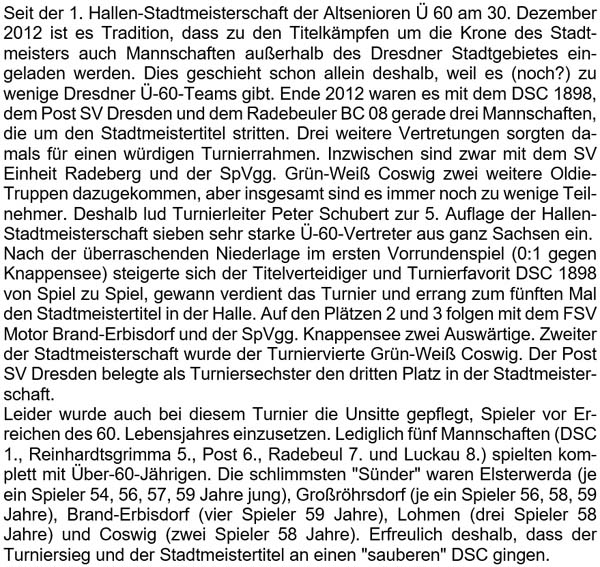 Seit der 1. Hallen-Stadtmeisterschaft der Altsenioren Ü 60 am 30. Dezember 2012 ist es Tradition, dass zu den Titelkämpfen um die Krone des Stadtmeisters auch Mannschaften außerhalb des Dresdner Stadtgebietes eingeladen werden. Dies geschieht schon allein deshalb, weil es (noch?) zu wenige Dresdner Ü-60-Teams gibt. Ende 2012 waren es mit dem DSC 1898, dem Post SV Dresden und dem Radebeuler BC 08 gerade drei Mannschaften, die um den Stadtmeistertitel stritten. Drei weitere Vertretungen sorgten damals für einen würdigen Turnierrahmen. Inzwischen sind zwar mit dem SV Einheit Radeberg und der SpVgg. Grün-Weiß Coswig zwei weitere Oldie-Truppen dazugekommen, aber insgesamt sind es immer noch zu wenige Teilnehmer. Deshalb lud Turnierleiter Peter Schubert zur 5. Auflage der Hallen-Stadtmeisterschaft sieben sehr starke Ü-60-Vertreter aus ganz Sachsen ein.
Nach der überraschenden Niederlage im ersten Vorrundenspiel (0:1 gegen Knappensee) steigerte sich der Titelverteidiger und Turnierfavorit DSC 1898 von Spiel zu Spiel, gewann verdient das Turnier und errang zum fünften Mal den Stadtmeistertitel in der Halle. Auf den Plätzen 2 und 3 folgen mit dem FSV Motor Brand-Erbisdorf und der SpVgg. Knappensee zwei Auswärtige. Zweiter der Stadtmeisterschaft wurde der Turniervierte Grün-Weiß Coswig. Der Post SV Dresden belegte als Turniersechster den dritten Platz in der Stadtmeisterschaft.
Leider wurde auch bei diesem Turnier die Unsitte gepflegt, Spieler vor Erreichen des 60. Lebensjahres einzusetzen. Lediglich fünf Mannschaften (DSC 1., Reinhardtsgrimma 5., Post 6., Radebeul 7. und Luckau 8.) spielten komplett mit Über-60-Jährigen. Die schlimmsten "Sünder" waren Elsterwerda (je ein Spieler 54, 56, 57, 59 Jahre jung), Großröhrsdorf (je ein Spieler 56, 58, 59 Jahre), Brand-Erbisdorf (vier Spieler 59 Jahre), Lohmen (drei Spieler 58 Jahre) und Coswig (zwei Spieler 58 Jahre). Erfreulich deshalb, dass der Turniersieg und der Stadtmeistertitel an einen "sauberen" DSC gingen.